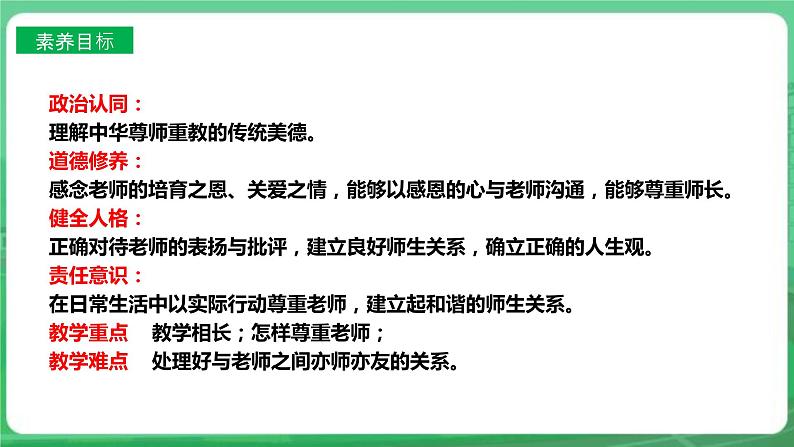 素养目标

政治认同：
理解中华尊师重教的传统美德。
道德修养：
感念老师的培育之恩、关爱之情，能够以感恩的心与老师沟通，能够尊重师长。
健全人格：
正确对待老师的表扬与批评，建立良好师生关系，确立正确的人生观。
责任意识：
在日常生活中以实际行动尊重老师，建立起和谐的师生关系。
教学重点　教学相长；怎样尊重老师；
教学难点　处理好与老师之间亦师亦友的关系。